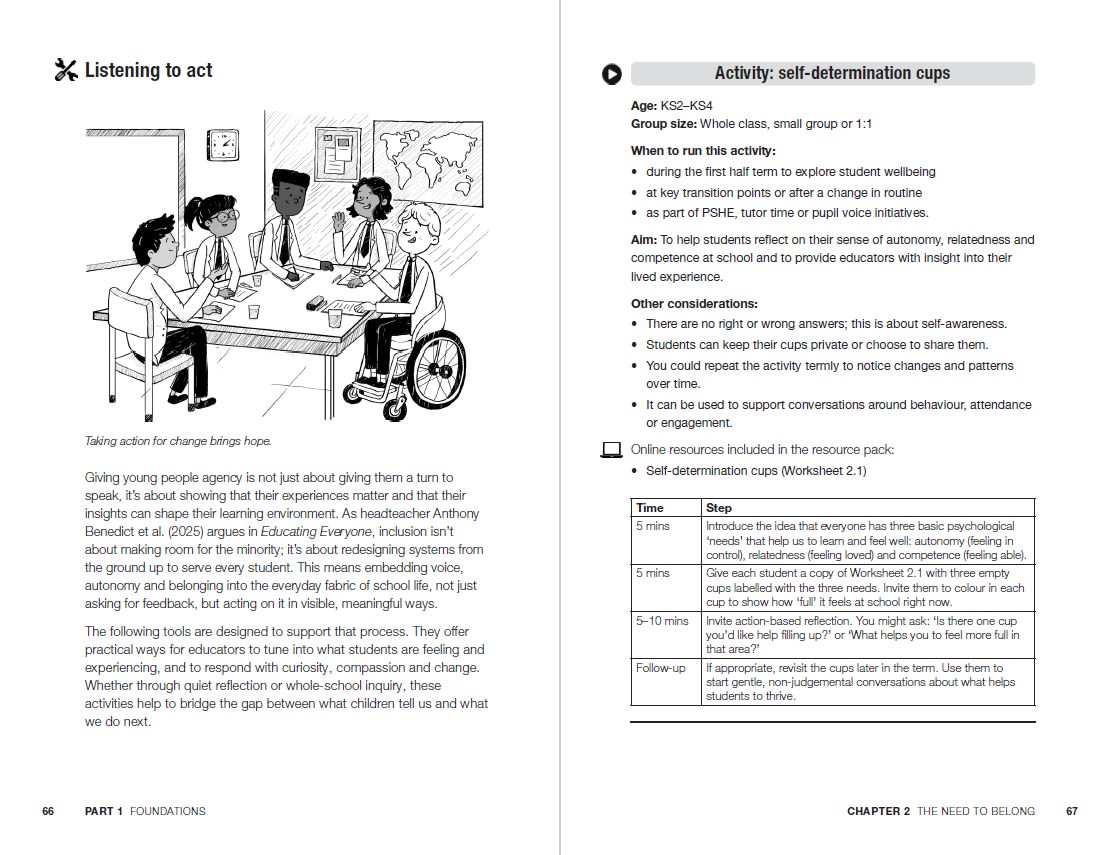 Listening to act

Taking action for change brings hope.

Giving young people agency is not just about giving them a turn to speak, it's about showing that their experiences matter and that their insights can shape their learning environment. As headteacher Anthony Benedict et al. (2025) argues in Educating Everyone, inclusion isn't about making room for the minority; it's about redesigning systems from the ground up to serve every student. This means embedding voice, autonomy and belonging into the everyday fabric of school life, not just asking for feedback, but acting on it in visible, meaningful ways.

The following tools are designed to support that process. They offer practical ways for educators to tune into what students are feeling and experiencing, and to respond with curiosity, compassion and change. Whether through quiet reflection or whole-school inquiry, these activities help to bridge the gap between what children tell us and what we do next.

66 PART 1 FOUNDATIONS

Activity: self-determination cups

Age: KS2–KS4
Group size: Whole class, small group or 1:1

When to run this activity:
• during the first half term to explore student wellbeing
• at key transition points or after a change in routine
• as part of PSHE, tutor time or pupil voice initiatives.

Aim: To help students reflect on their sense of autonomy, relatedness and competence at school and to provide educators with insight into their lived experience.

Other considerations:
• There are no right or wrong answers; this is about self-awareness.
• Students can keep their cups private or choose to share them.
• You could repeat the activity termly to notice changes and patterns over time.
• It can be used to support conversations around behaviour, attendance or engagement.

Online resources included in the resource pack:
• Self-determination cups (Worksheet 2.1)

| Time | Step |
|---|---|
| 5 mins | Introduce the idea that everyone has three basic psychological 'needs' that help us to learn and feel well: autonomy (feeling in control), relatedness (feeling loved) and competence (feeling able). |
| 5 mins | Give each student a copy of Worksheet 2.1 with three empty cups labelled with the three needs. Invite them to colour in each cup to show how 'full' it feels at school right now. |
| 5–10 mins | Invite action-based reflection. You might ask: 'Is there one cup you'd like help filling up?' or 'What helps you to feel more full in that area?' |
| Follow-up | If appropriate, revisit the cups later in the term. Use them to start gentle, non-judgemental conversations about what helps students to thrive. |

CHAPTER 2 THE NEED TO BELONG 67